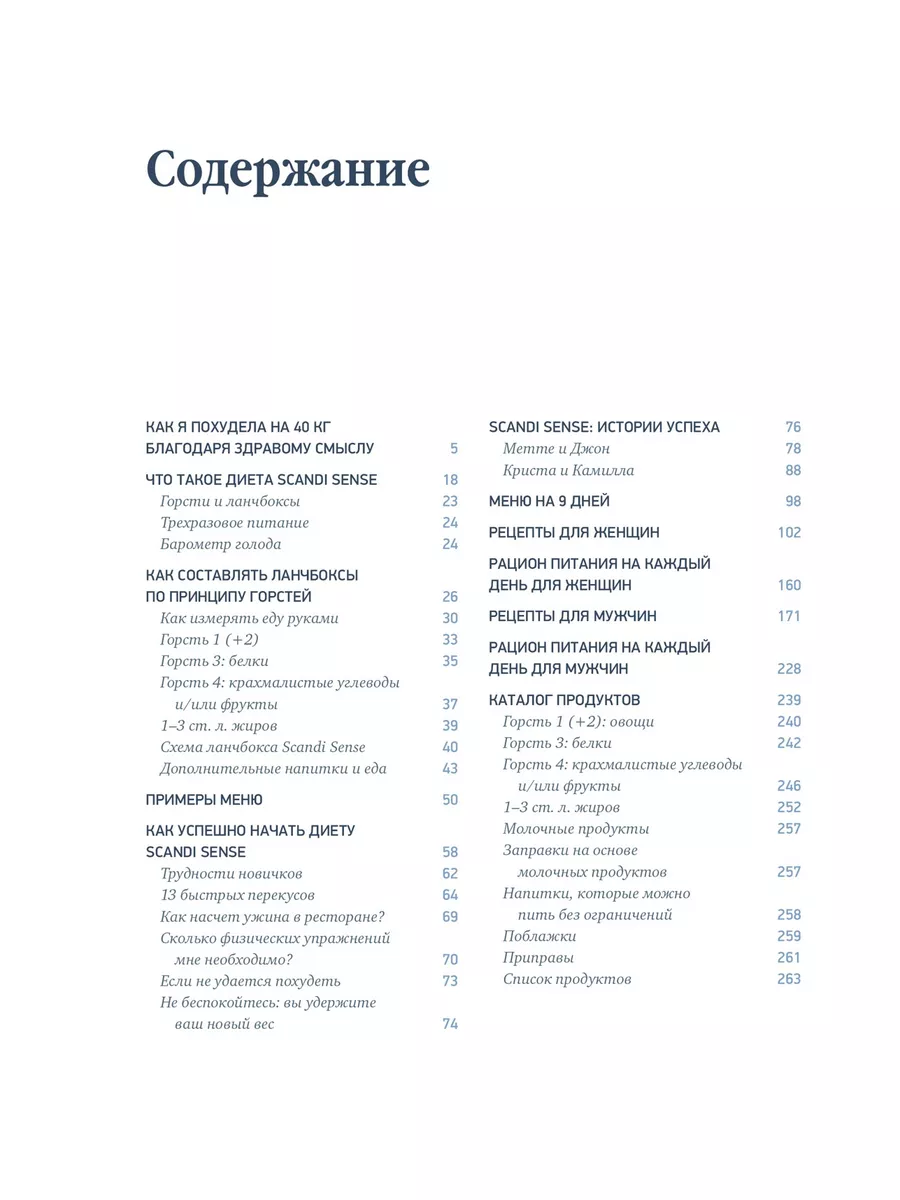 Содержание

КАК Я ПОХУДЕЛА НА 40 КГ БЛАГОДАРЯ ЗДРАВОМУ СМЫСЛУ 5

ЧТО ТАКОЕ ДИЕТА SCANDI SENSE 18
Горсти и ланчбоксы 23
Трехразовое питание 24
Барометр голода 24

КАК СОСТАВЛЯТЬ ЛАНЧБОКСЫ ПО ПРИНЦИПУ ГОРСТЕЙ 26
Как измерять еду руками 30
Горсть 1 (+2) 33
Горсть 3: белки 35
Горсть 4: крахмалистые углеводы и/или фрукты 37
1–3 ст. л. жиров 39
Схема ланчбокса Scandi Sense 40
Дополнительные напитки и еда 43

ПРИМЕРЫ МЕНЮ 50

КАК УСПЕШНО НАЧАТЬ ДИЕТУ SCANDI SENSE 58
Трудности новичков 62
13 быстрых перекусов 64
Как насчет ужина в ресторане? 69
Сколько физических упражнений мне необходимо? 70
Если не удается похудеть 73
Не беспокойтесь: вы удержите ваш новый вес 74

SCANDI SENSE: ИСТОРИИ УСПЕХА 76
Метте и Джон 78
Криста и Камилла 88

МЕНЮ НА 9 ДНЕЙ 98

РЕЦЕПТЫ ДЛЯ ЖЕНЩИН 102

РАЦИОН ПИТАНИЯ НА КАЖДЫЙ ДЕНЬ ДЛЯ ЖЕНЩИН 160

РЕЦЕПТЫ ДЛЯ МУЖЧИН 171

РАЦИОН ПИТАНИЯ НА КАЖДЫЙ ДЕНЬ ДЛЯ МУЖЧИН 228

КАТАЛОГ ПРОДУКТОВ 239
Горсть 1 (+2): овощи 240
Горсть 3: белки 242
Горсть 4: крахмалистые углеводы и/или фрукты 246
1–3 ст. л. жиров 252
Молочные продукты 257
Заправки на основе молочных продуктов 257
Напитки, которые можно пить без ограничений 258
Поблажки 259
Приправы 261
Список продуктов 263